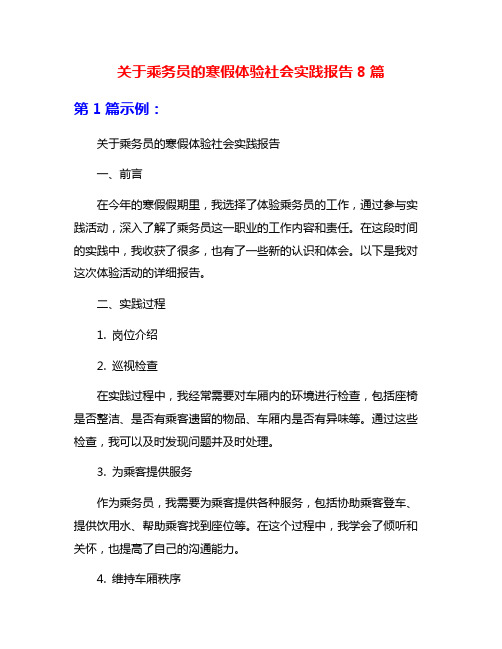 关于乘务员的寒假体验社会实践报告 8 篇

第 1 篇示例：

关于乘务员的寒假体验社会实践报告

一、前言

在今年的寒假假期里，我选择了体验乘务员的工作，通过参与实践活动，深入了解了乘务员这一职业的工作内容和责任。在这段时间的实践中，我收获了很多，也有了一些新的认识和体会。以下是我对这次体验活动的详细报告。

二、实践过程

1. 岗位介绍

2. 巡视检查

在实践过程中，我经常需要对车厢内的环境进行检查，包括座椅是否整洁、是否有乘客遗留的物品、车厢内是否有异味等。通过这些检查，我可以及时发现问题并及时处理。

3. 为乘客提供服务

作为乘务员，我需要为乘客提供各种服务，包括协助乘客登车、提供饮用水、帮助乘客找到座位等。在这个过程中，我学会了倾听和关怀，也提高了自己的沟通能力。

4. 维持车厢秩序